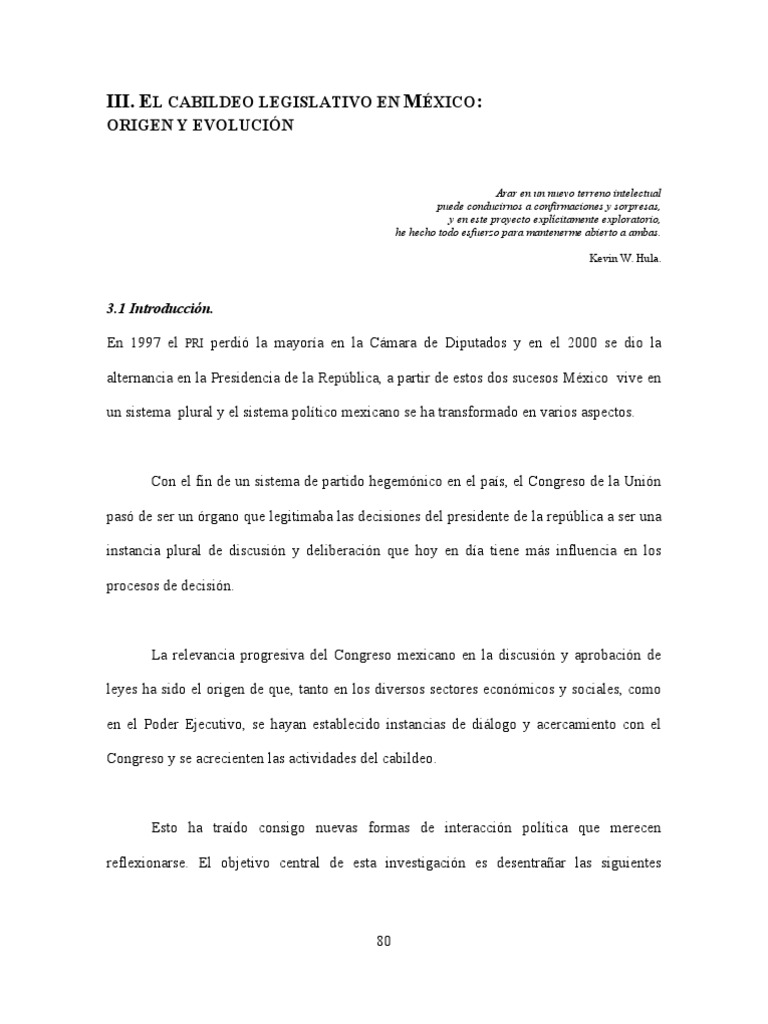 III. EL CABILDEO LEGISLATIVO EN MÉXICO: ORIGEN Y EVOLUCIÓN

Arar en un nuevo terreno intelectual
puede conducirnos a confirmaciones y sorpresas,
y en este proyecto explícitamente exploratorio,
he hecho todo esfuerzo para mantenerme abierto a ambas.

Kevin W. Hula.

3.1 Introducción.

En 1997 el PRI perdió la mayoría en la Cámara de Diputados y en el 2000 se dio la alternancia en la Presidencia de la República, a partir de estos dos sucesos México vive en un sistema plural y el sistema político mexicano se ha transformado en varios aspectos.

Con el fin de un sistema de partido hegemónico en el país, el Congreso de la Unión pasó de ser un órgano que legitimaba las decisiones del presidente de la república a ser una instancia plural de discusión y deliberación que hoy en día tiene más influencia en los procesos de decisión.

La relevancia progresiva del Congreso mexicano en la discusión y aprobación de leyes ha sido el origen de que, tanto en los diversos sectores económicos y sociales, como en el Poder Ejecutivo, se hayan establecido instancias de diálogo y acercamiento con el Congreso y se acrecienten las actividades del cabildeo.

Esto ha traído consigo nuevas formas de interacción política que merecen reflexionarse. El objetivo central de esta investigación es desentrañar las siguientes

80